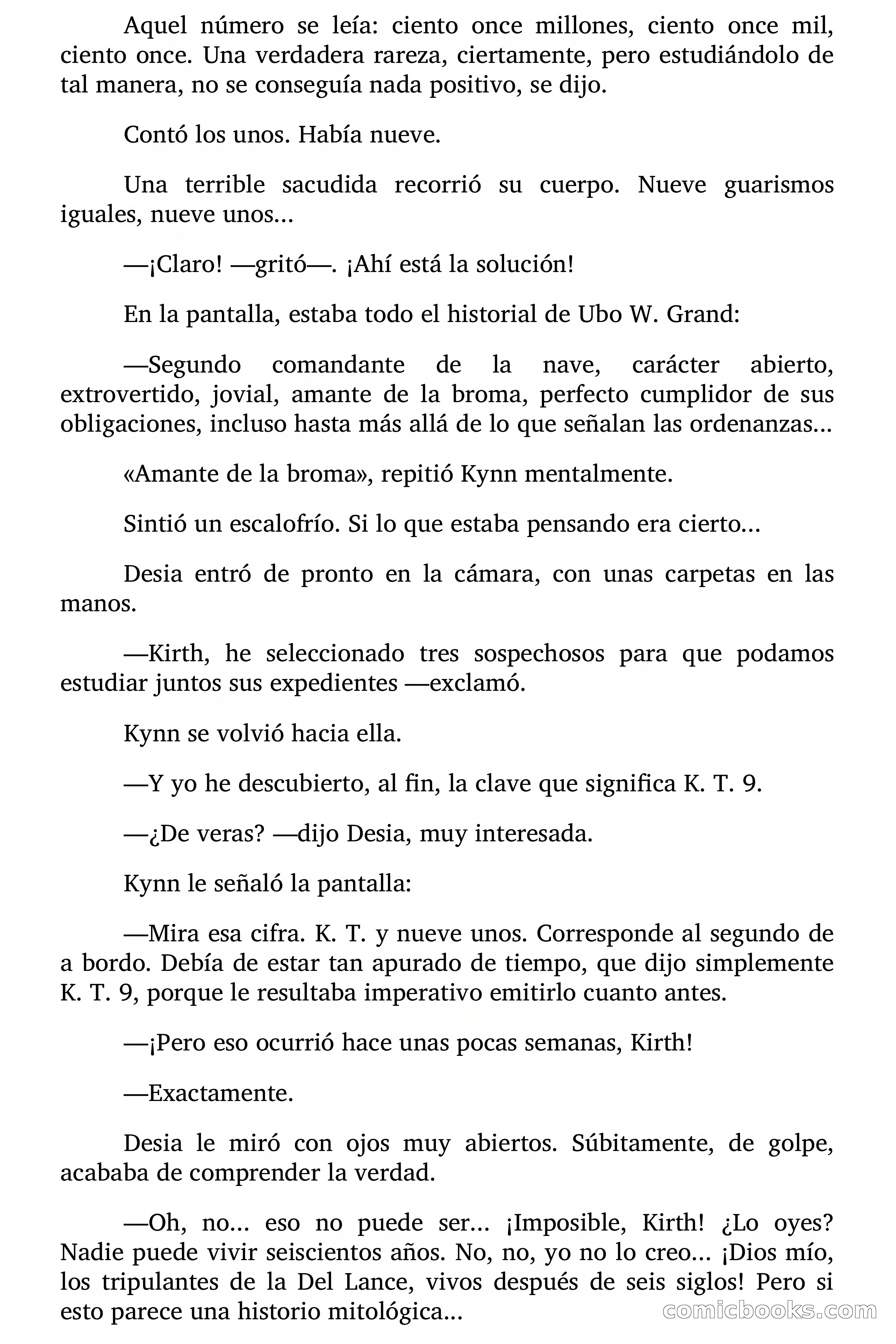 Aquel número se leía: ciento once millones, ciento once mil, ciento once. Una verdadera rareza, ciertamente, pero estudiándolo de tal manera, no se conseguía nada positivo, se dijo.

Contó los unos. Había nueve.

Una terrible sacudida recorrió su cuerpo. Nueve guarismos iguales, nueve unos...

—¡Claro! —gritó—. ¡Ahí está la solución!

En la pantalla, estaba todo el historial de Ubo W. Grand:

—Segundo comandante de la nave, carácter abierto, extrovertido, jovial, amante de la broma, perfecto cumplidor de sus obligaciones, incluso hasta más allá de lo que señalan las ordenanzas...

«Amante de la broma», repitió Kynn mentalmente.

Sintió un escalofrío. Si lo que estaba pensando era cierto...

Desia entró de pronto en la cámara, con unas carpetas en las manos.

—Kirth, he seleccionado tres sospechosos para que podamos estudiar juntos sus expedientes —exclamó.

Kynn se volvió hacia ella.

—Y yo he descubierto, al fin, la clave que significa K. T. 9.

—¿De veras? —dijo Desia, muy interesada.

Kynn le señaló la pantalla:

—Mira esa cifra. K. T. y nueve unos. Corresponde al segundo de a bordo. Debía de estar tan apurado de tiempo, que dijo simplemente K. T. 9, porque le resultaba imperativo emitirlo cuanto antes.

—¡Pero eso ocurrió hace unas pocas semanas, Kirth!

—Exactamente.

Desia le miró con ojos muy abiertos. Súbitamente, de golpe, acababa de comprender la verdad.

—Oh, no... eso no puede ser... ¡Imposible, Kirth! ¿Lo oyes? Nadie puede vivir seiscientos años. No, no, yo no lo creo... ¡Dios mío, los tripulantes de la Del Lance, vivos después de seis siglos! Pero si esto parece una historio mitológica...

comicbooks.com